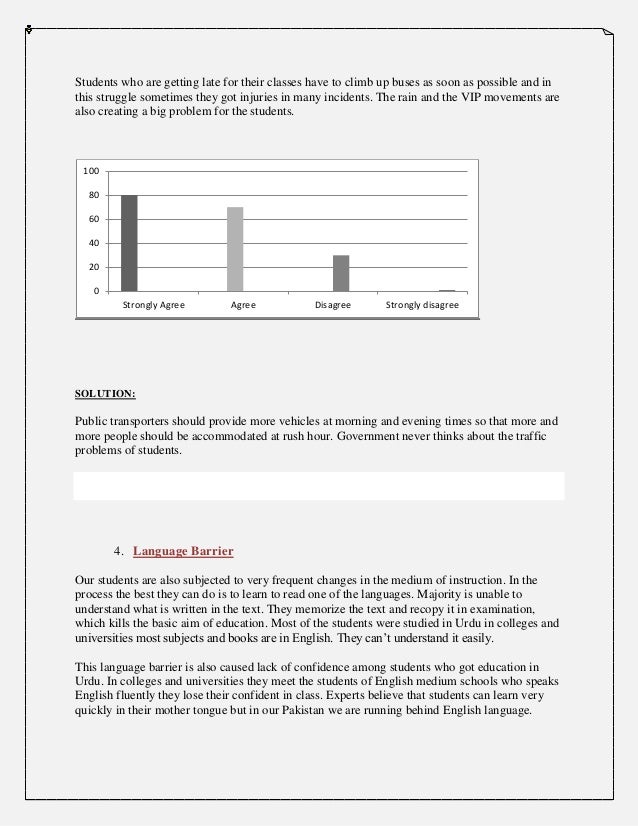 Students who are getting late for their classes have to climb up buses as soon as possible and in this struggle sometimes they got injuries in many incidents. The rain and the VIP movements are also creating a big problem for the students.

100
80
60
40
20
0
Strongly Agree
Agree
Disagree
Strongly disagree

SOLUTION:

Public transporters should provide more vehicles at morning and evening times so that more and more people should be accommodated at rush hour. Government never thinks about the traffic problems of students.

4. Language Barrier

Our students are also subjected to very frequent changes in the medium of instruction. In the process the best they can do is to learn to read one of the languages. Majority is unable to understand what is written in the text. They memorize the text and recopy it in examination, which kills the basic aim of education. Most of the students were studied in Urdu in colleges and universities most subjects and books are in English. They can't understand it easily.

This language barrier is also caused lack of confidence among students who got education in Urdu. In colleges and universities they meet the students of English medium schools who speaks English fluently they lose their confident in class. Experts believe that students can learn very quickly in their mother tongue but in our Pakistan we are running behind English language.